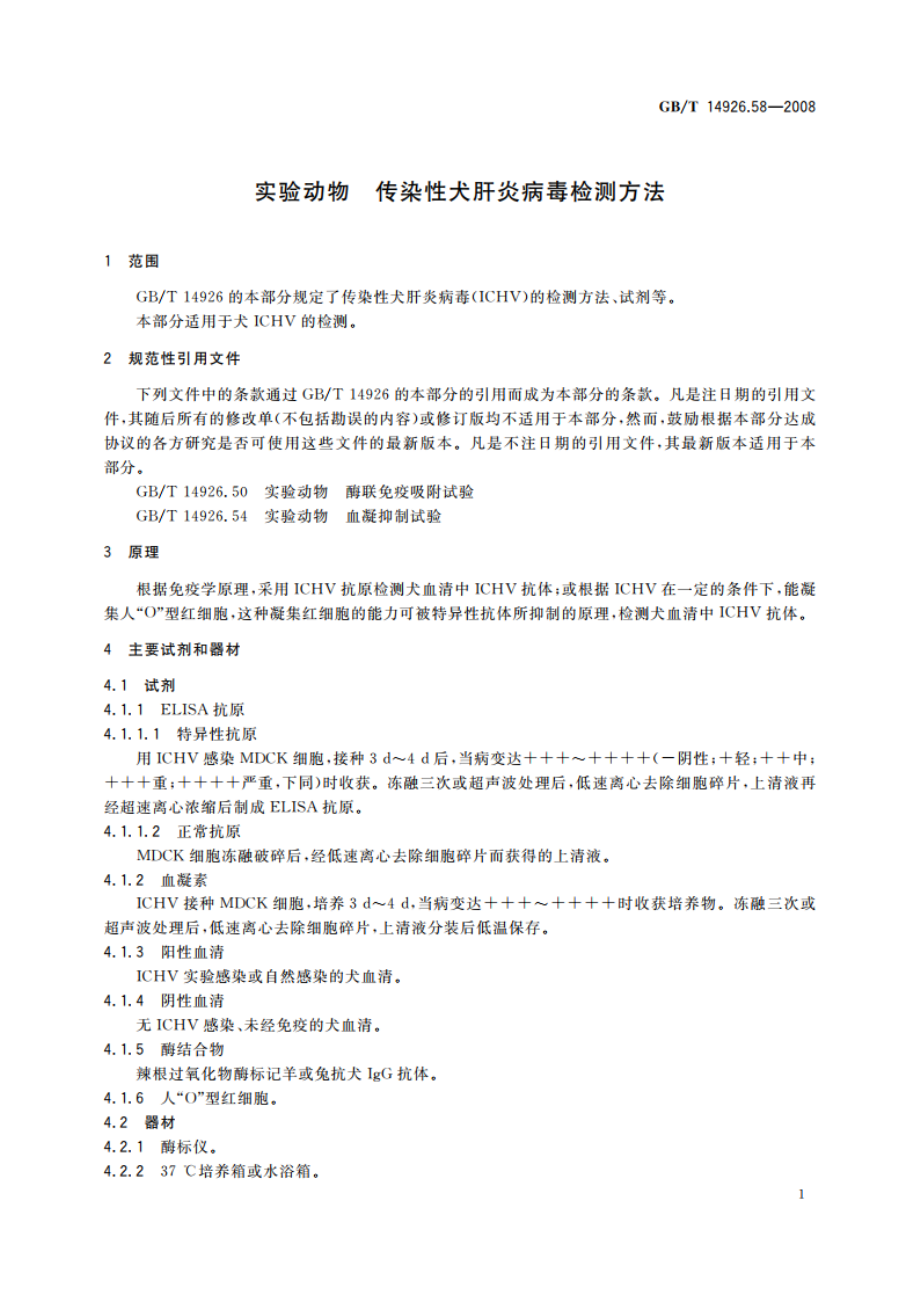 GB/T 14926.58—2008

实验动物　传染性犬肝炎病毒检测方法

1　范围

GB/T 14926 的本部分规定了传染性犬肝炎病毒(ICHV)的检测方法、试剂等。
本部分适用于犬 ICHV 的检测。

2　规范性引用文件

下列文件中的条款通过 GB/T 14926 的本部分的引用而成为本部分的条款。凡是注日期的引用文件，其随后所有的修改单(不包括勘误的内容)或修订版均不适用于本部分，然而，鼓励根据本部分达成协议的各方研究是否可使用这些文件的最新版本。凡是不注日期的引用文件，其最新版本适用于本部分。

GB/T 14926.50　实验动物　酶联免疫吸附试验
GB/T 14926.54　实验动物　血凝抑制试验

3　原理

根据免疫学原理，采用 ICHV 抗原检测犬血清中 ICHV 抗体；或根据 ICHV 在一定的条件下，能凝集人“O”型红细胞，这种凝集红细胞的能力可被特异性抗体所抑制的原理，检测犬血清中 ICHV 抗体。

4　主要试剂和器材

4.1　试剂

4.1.1　ELISA 抗原

4.1.1.1　特异性抗原

用 ICHV 感染 MDCK 细胞，接种 3 d～4 d 后，当病变达＋＋＋～＋＋＋＋(－阴性；＋轻；＋＋中；＋＋＋重；＋＋＋＋严重，下同)时收获。冻融三次或超声波处理后，低速离心去除细胞碎片，上清液再经超速离心浓缩后制成 ELISA 抗原。

4.1.1.2　正常抗原

MDCK 细胞冻融破碎后，经低速离心去除细胞碎片而获得的上清液。

4.1.2　血凝素

ICHV 接种 MDCK 细胞，培养 3 d～4 d，当病变达＋＋＋～＋＋＋＋时收获培养物。冻融三次或超声波处理后，低速离心去除细胞碎片，上清液分装后低温保存。

4.1.3　阳性血清

ICHV 实验感染或自然感染的犬血清。

4.1.4　阴性血清

无 ICHV 感染、未经免疫的犬血清。

4.1.5　酶结合物

辣根过氧化物酶标记羊或兔抗犬 IgG 抗体。

4.1.6　人“O”型红细胞。

4.2　器材

4.2.1　酶标仪。

4.2.2　37 ℃培养箱或水浴箱。

1